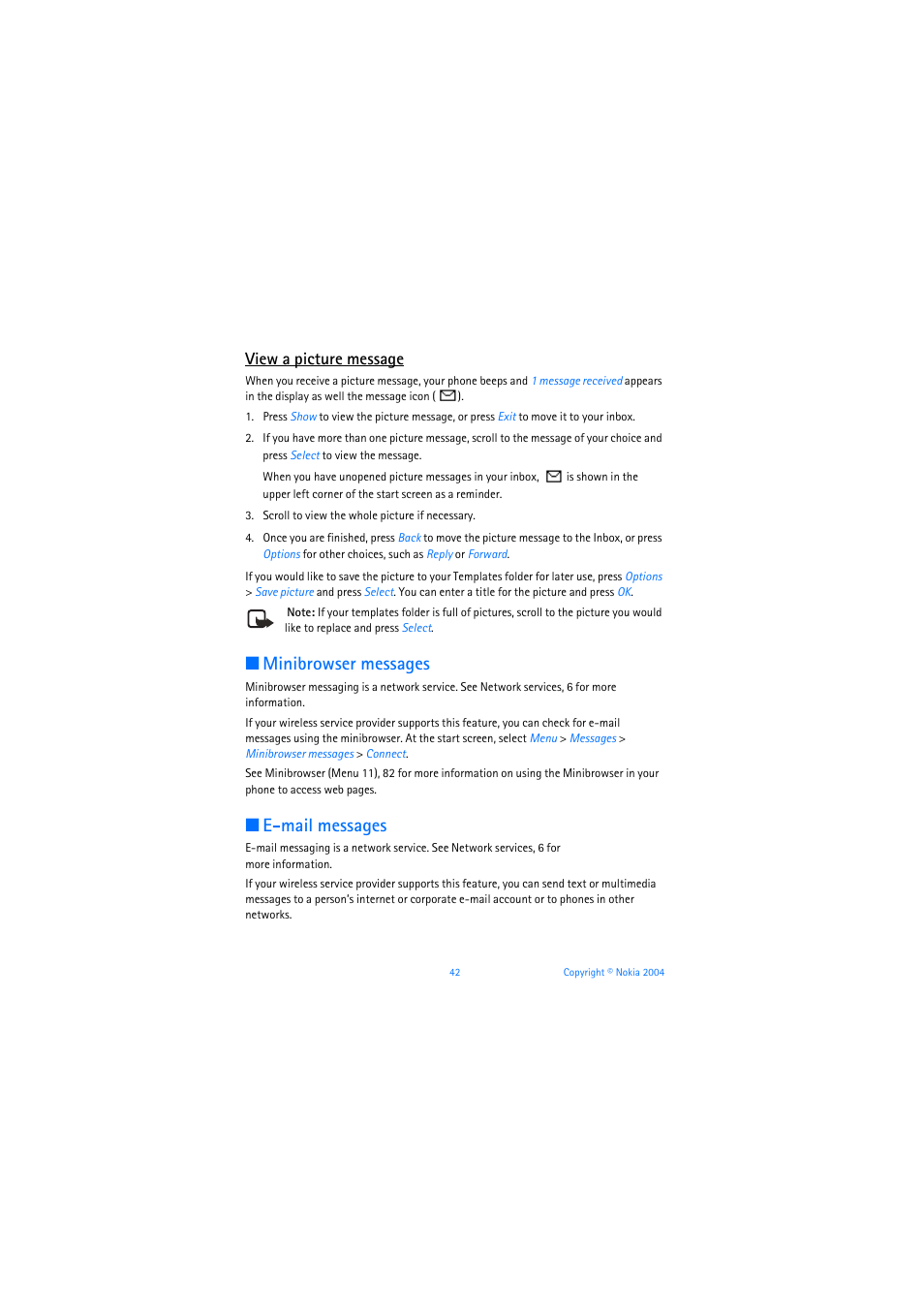 View a picture message

When you receive a picture message, your phone beeps and 1 message received appears in the display as well the message icon ( ).

1. Press Show to view the picture message, or press Exit to move it to your inbox.

2. If you have more than one picture message, scroll to the message of your choice and press Select to view the message.

When you have unopened picture messages in your inbox, is shown in the upper left corner of the start screen as a reminder.

3. Scroll to view the whole picture if necessary.

4. Once you are finished, press Back to move the picture message to the Inbox, or press Options for other choices, such as Reply or Forward.

If you would like to save the picture to your Templates folder for later use, press Options > Save picture and press Select. You can enter a title for the picture and press OK.

Note: If your templates folder is full of pictures, scroll to the picture you would like to replace and press Select.

Minibrowser messages

Minibrowser messaging is a network service. See Network services, 6 for more information.

If your wireless service provider supports this feature, you can check for e-mail messages using the minibrowser. At the start screen, select Menu > Messages > Minibrowser messages > Connect.

See Minibrowser (Menu 11), 82 for more information on using the Minibrowser in your phone to access web pages.

E-mail messages

E-mail messaging is a network service. See Network services, 6 for more information.

If your wireless service provider supports this feature, you can send text or multimedia messages to a person's internet or corporate e-mail account or to phones in other networks.

42 Copyright © Nokia 2004